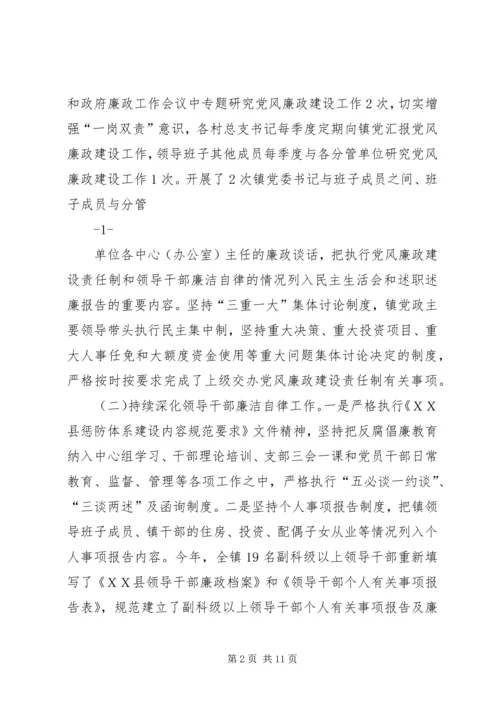 和政府廉政工作会议中专题研究党风廉政建设工作2次，切实增强“一岗双责”意识，各村总支书记每季度定期向镇党汇报党风廉政建设工作，领导班子其他成员每季度与各分管单位研究党风廉政建设工作1次。开展了2次镇党委书记与班子成员之间、班子成员与分管

-1-

单位各中心（办公室）主任的廉政谈话，把执行党风廉政建设责任制和领导干部廉洁自律的情况列入民主生活会和述职述廉报告的重要内容。坚持“三重一大”集体讨论制度，镇党政主要领导带头执行民主集中制，坚持重大决策、重大投资项目、重大人事任免和大额度资金使用等重大问题集体讨论决定的制度，严格按时按要求完成了上级交办党风廉政建设责任制有关事项。

（二）持续深化领导干部廉洁自律工作。一是严格执行《XX县惩防体系建设内容规范要求》文件精神，坚持把反腐倡廉教育纳入中心组学习、干部理论培训、支部三会一课和党员干部日常教育、监督、管理等各项工作之中，严格执行“五必谈一约谈”、“三谈两述”及函询制度。二是坚持个人事项报告制度，把镇领导班子成员、镇干部的住房、投资、配偶子女从业等情况列入个人事项报告内容。今年，全镇19名副科级以上领导干部重新填写了《XX县领导干部廉政档案》和《领导干部个人有关事项报告表》，规范建立了副科级以上领导干部个人有关事项报告及廉

第2页 共11页